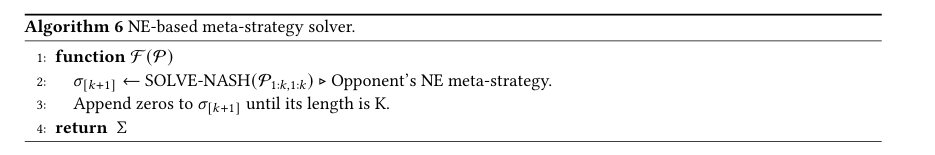 **Algorithm 6** NE-based meta-strategy solver.

1: **function** $\mathcal{F}(\mathcal{P})$
2: $\sigma_{[k+1]} \leftarrow$ SOLVE-NASH$(\mathcal{P}_{1:k,1:k})$ ▷ Opponent's NE meta-strategy.
3: Append zeros to $\sigma_{[k+1]}$ until its length is K.
4: **return** $\Sigma$